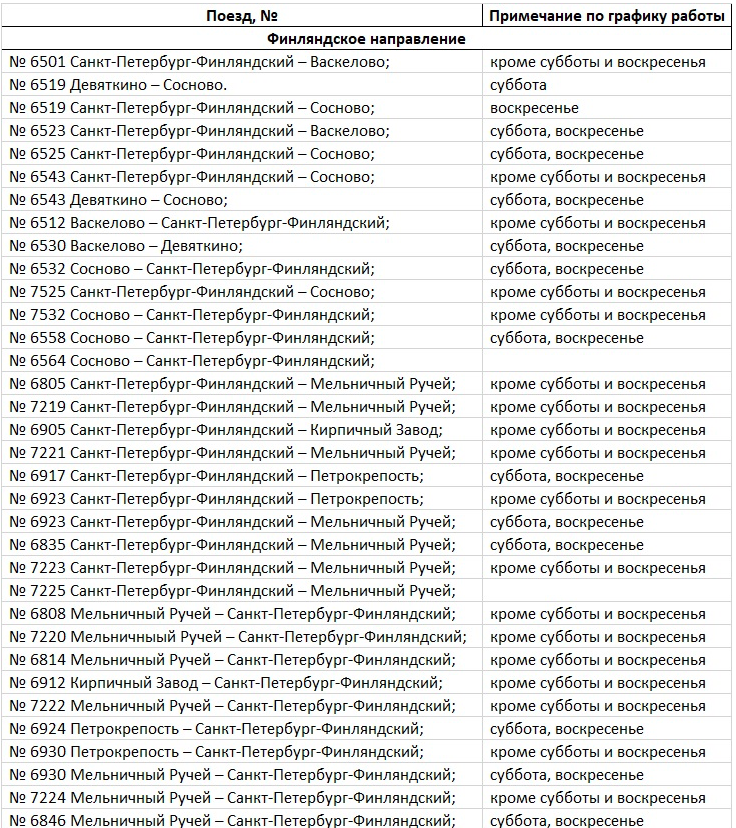 | Поезд, № | Примечание по графику работы |
|---|---|
| Финляндское направление | |
| № 6501 Санкт-Петербург-Финляндский – Васкелово; | кроме субботы и воскресенья |
| № 6519 Девяткино – Сосново. | суббота |
| № 6519 Санкт-Петербург-Финляндский – Сосново; | воскресенье |
| № 6523 Санкт-Петербург-Финляндский – Васкелово; | суббота, воскресенье |
| № 6525 Санкт-Петербург-Финляндский – Сосново; | суббота, воскресенье |
| № 6543 Санкт-Петербург-Финляндский – Сосново; | кроме субботы и воскресенья |
| № 6543 Девяткино – Сосново; | суббота, воскресенье |
| № 6512 Васкелово – Санкт-Петербург-Финляндский; | кроме субботы и воскресенья |
| № 6530 Васкелово – Девяткино; | суббота, воскресенье |
| № 6532 Сосново – Санкт-Петербург-Финляндский; | суббота, воскресенье |
| № 7525 Санкт-Петербург-Финляндский – Сосново; | кроме субботы и воскресенья |
| № 7532 Сосново – Санкт-Петербург-Финляндский; | кроме субботы и воскресенья |
| № 6558 Сосново – Санкт-Петербург-Финляндский; | суббота, воскресенье |
| № 6564 Сосново – Санкт-Петербург-Финляндский; | |
| № 6805 Санкт-Петербург-Финляндский – Мельничный Ручей; | кроме субботы и воскресенья |
| № 7219 Санкт-Петербург-Финляндский – Мельничный Ручей; | кроме субботы и воскресенья |
| № 6905 Санкт-Петербург-Финляндский – Кирпичный Завод; | кроме субботы и воскресенья |
| № 7221 Санкт-Петербург-Финляндский – Мельничный Ручей; | кроме субботы и воскресенья |
| № 6917 Санкт-Петербург-Финляндский – Петрокрепость; | суббота, воскресенье |
| № 6923 Санкт-Петербург-Финляндский – Петрокрепость; | кроме субботы и воскресенья |
| № 6923 Санкт-Петербург-Финляндский – Мельничный Ручей; | суббота, воскресенье |
| № 6835 Санкт-Петербург-Финляндский – Мельничный Ручей; | суббота, воскресенье |
| № 7223 Санкт-Петербург-Финляндский – Мельничный Ручей; | кроме субботы и воскресенья |
| № 7225 Санкт-Петербург-Финляндский – Мельничный Ручей; | |
| № 6808 Мельничный Ручей – Санкт-Петербург-Финляндский; | кроме субботы и воскресенья |
| № 7220 Мельничныый Ручей – Санкт-Петербург-Финляндский; | кроме субботы и воскресенья |
| № 6814 Мельничный Ручей – Санкт-Петербург-Финляндский; | кроме субботы и воскресенья |
| № 6912 Кирпичный Завод – Санкт-Петербург-Финляндский; | кроме субботы и воскресенья |
| № 7222 Мельничный Ручей – Санкт-Петербург-Финляндский; | кроме субботы и воскресенья |
| № 6924 Петрокрепость – Санкт-Петербург-Финляндский; | суббота, воскресенье |
| № 6930 Петрокрепость – Санкт-Петербург-Финляндский; | кроме субботы и воскресенья |
| № 6930 Мельничный Ручей – Санкт-Петербург-Финляндский; | суббота, воскресенье |
| № 7224 Мельничный Ручей – Санкт-Петербург-Финляндский; | кроме субботы и воскресенья |
| № 6846 Мельничный Ручей – Санкт-Петербург-Финляндский; | суббота, воскресенье |